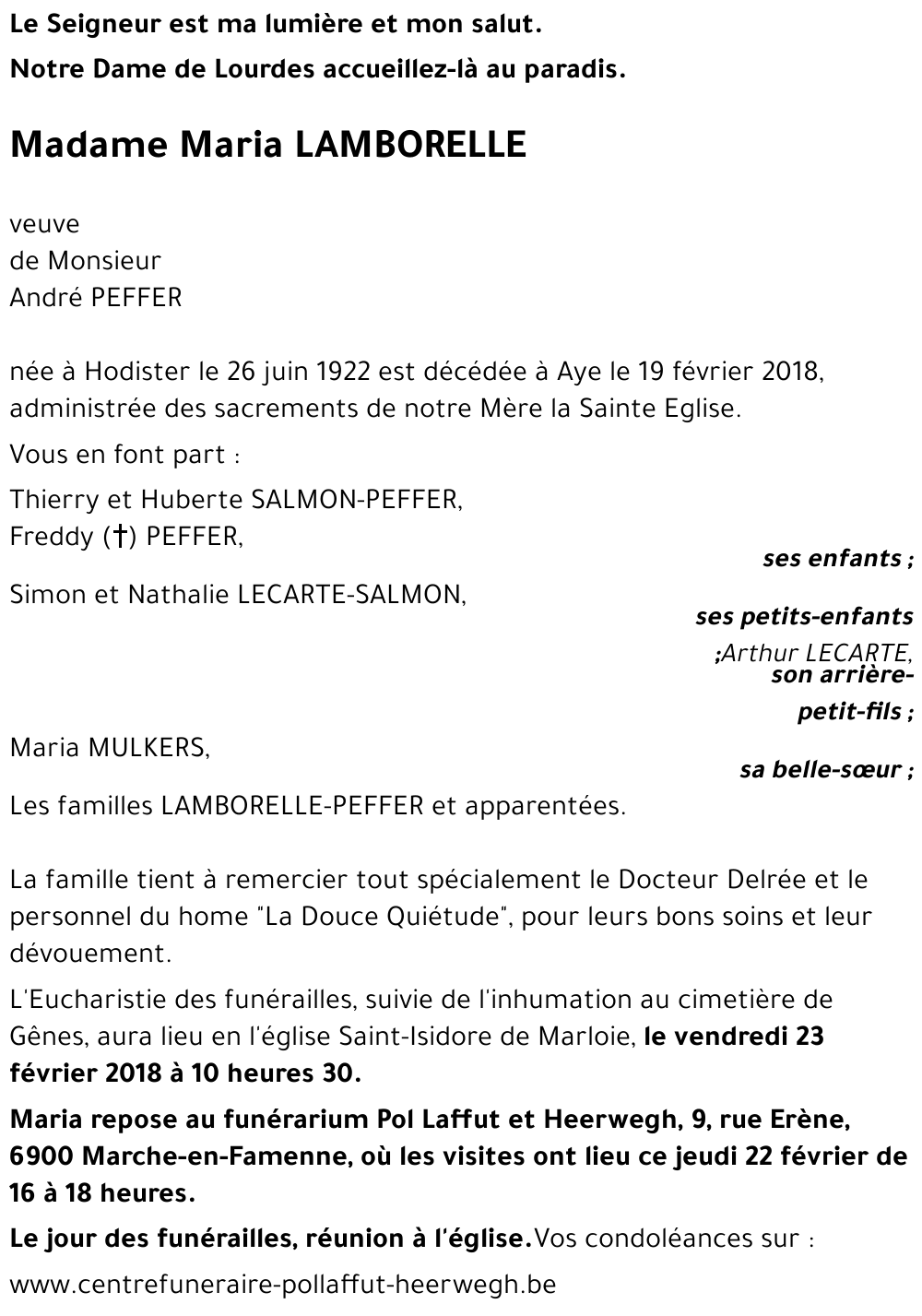 Le Seigneur est ma lumière et mon salut.

Notre Dame de Lourdes accueillez-là au paradis.

Madame Maria LAMBORELLE

veuve
de Monsieur
André PEFFER

née à Hodister le 26 juin 1922 est décédée à Aye le 19 février 2018, administrée des sacrements de notre Mère la Sainte Eglise.

Vous en font part :

Thierry et Huberte SALMON-PEFFER,
Freddy (†) PEFFER,

ses enfants ;

Simon et Nathalie LECARTE-SALMON,

ses petits-enfants

;Arthur LECARTE,
son arrière-petit-fils ;

Maria MULKERS,

sa belle-sœur ;

Les familles LAMBORELLE-PEFFER et apparentées.

La famille tient à remercier tout spécialement le Docteur Delrée et le personnel du home "La Douce Quiétude", pour leurs bons soins et leur dévouement.

L'Eucharistie des funérailles, suivie de l'inhumation au cimetière de Gênes, aura lieu en l'église Saint-Isidore de Marloie, le vendredi 23 février 2018 à 10 heures 30.

Maria repose au funérarium Pol Laffut et Heerwegh, 9, rue Erène, 6900 Marche-en-Famenne, où les visites ont lieu ce jeudi 22 février de 16 à 18 heures.

Le jour des funérailles, réunion à l'église.Vos condoléances sur :

www.centrefuneraire-pollaffut-heerwegh.be